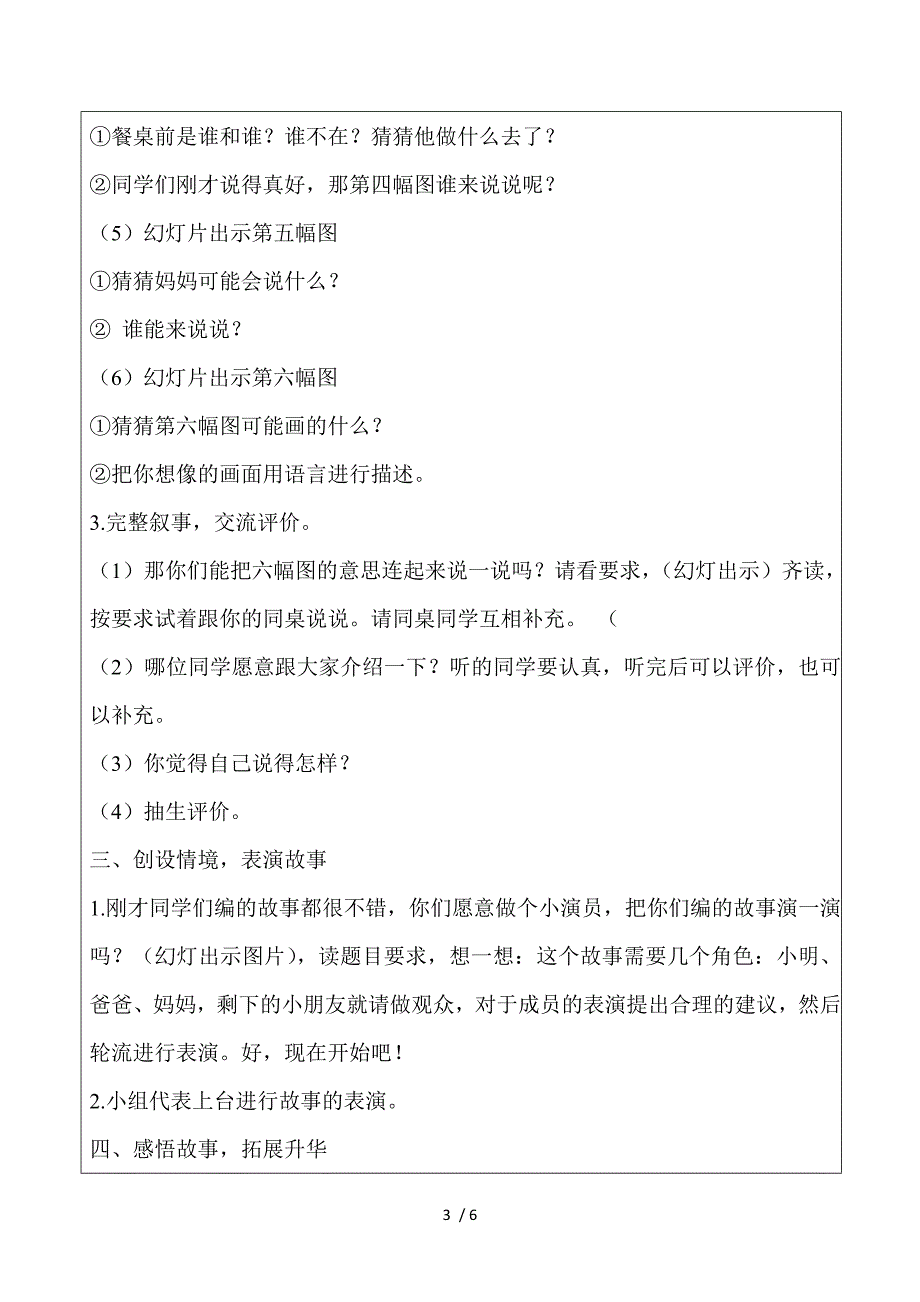 ①餐桌前是谁和谁？谁不在？猜猜他做什么去了？

②同学们刚才说得真好，那第四幅图谁来说说呢？

（5）幻灯片出示第五幅图

①猜猜妈妈可能会说什么？

② 谁能来说说？

（6）幻灯片出示第六幅图

①猜猜第六幅图可能画的什么？

②把你想像的画面用语言进行描述。

3.完整叙事，交流评价。

（1）那你们能把六幅图的意思连起来说一说吗？请看要求，（幻灯出示）齐读，按要求试着跟你的同桌说说。请同桌同学互相补充。 （

（2）哪位同学愿意跟大家介绍一下？听的同学要认真，听完后可以评价，也可以补充。

（3）你觉得自己说得怎样？

（4）抽生评价。

三、创设情境，表演故事

1.刚才同学们编的故事都很不错，你们愿意做个小演员，把你们编的故事演一演吗？（幻灯出示图片），读题目要求，想一想：这个故事需要几个角色：小明、爸爸、妈妈，剩下的小朋友就请做观众，对于成员的表演提出合理的建议，然后轮流进行表演。好，现在开始吧！

2.小组代表上台进行故事的表演。

四、感悟故事，拓展升华

3 / 6